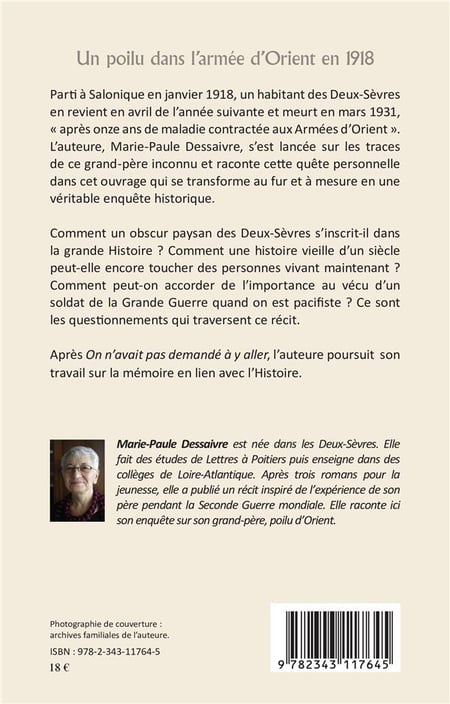 Un poilu dans l'armée d'Orient en 1918

Parti à Salonique en janvier 1918, un habitant des Deux-Sèvres en revient en avril de l'année suivante et meurt en mars 1931, « après onze ans de maladie contractée aux Armées d'Orient ». L'auteure, Marie-Paule Dessaivre, s'est lancée sur les traces de ce grand-père inconnu et raconte cette quête personnelle dans cet ouvrage qui se transforme au fur et à mesure en une véritable enquête historique.

Comment un obscur paysan des Deux-Sèvres s'inscrit-il dans la grande Histoire ? Comment une histoire vieille d'un siècle peut-elle encore toucher des personnes vivant maintenant ? Comment peut-on accorder de l'importance au vécu d'un soldat de la Grande Guerre quand on est pacifiste ? Ce sont les questionnements qui traversent ce récit.

Après On n'avait pas demandé à y aller, l'auteure poursuit son travail sur la mémoire en lien avec l'Histoire.

Marie-Paule Dessaivre est née dans les Deux-Sèvres. Elle fait des études de Lettres à Poitiers puis enseigne dans des collèges de Loire-Atlantique. Après trois romans pour la jeunesse, elle a publié un récit inspiré de l'expérience de son père pendant la Seconde Guerre mondiale. Elle raconte ici son enquête sur son grand-père, poilu d'Orient.

Photographie de couverture : archives familiales de l'auteure.

ISBN : 978-2-343-11764-5

18 €

9 782343 117645